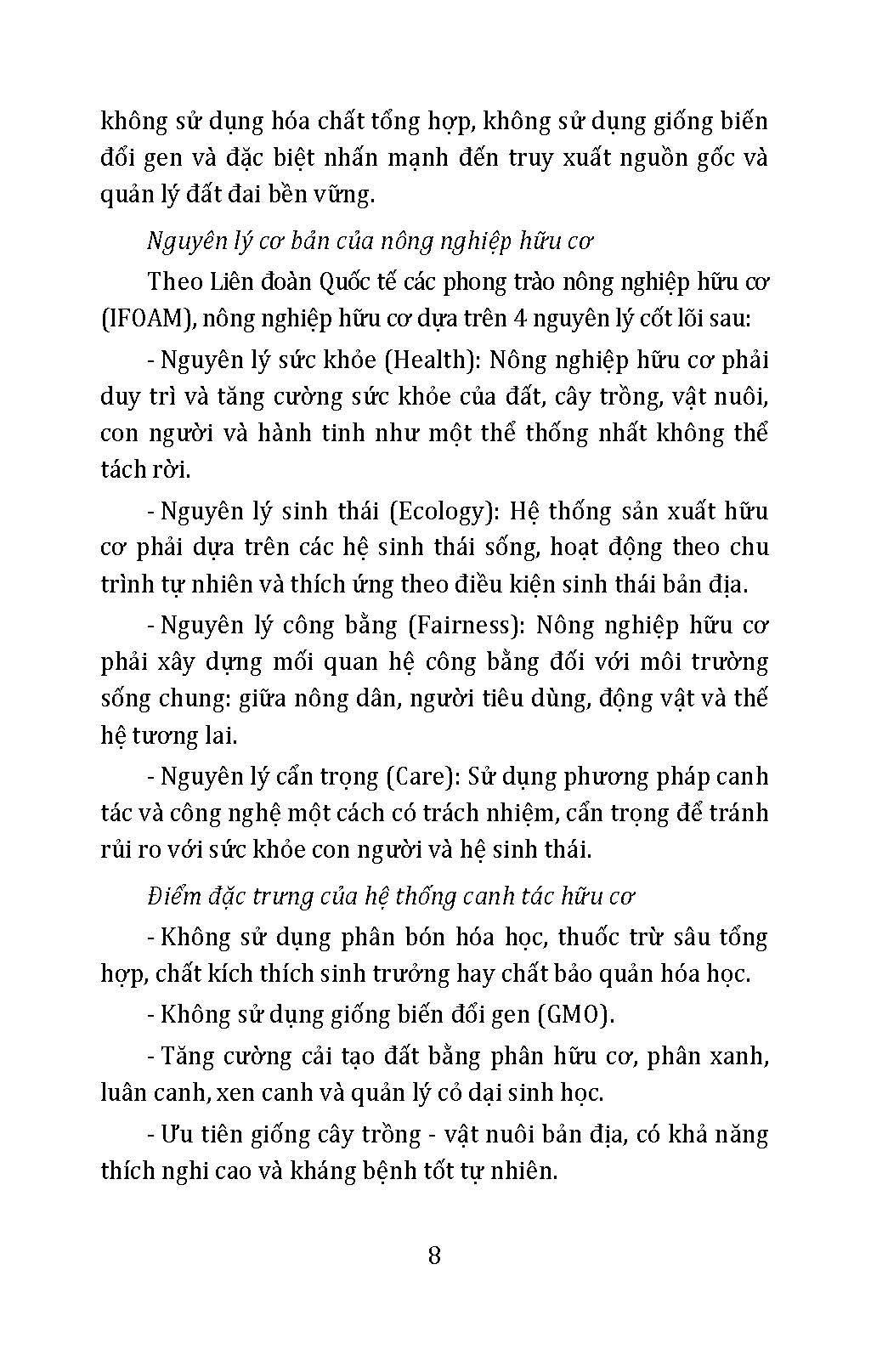 không sử dụng hóa chất tổng hợp, không sử dụng giống biến đổi gen và đặc biệt nhấn mạnh đến truy xuất nguồn gốc và quản lý đất đai bền vững.

Nguyên lý cơ bản của nông nghiệp hữu cơ

Theo Liên đoàn Quốc tế các phong trào nông nghiệp hữu cơ (IFOAM), nông nghiệp hữu cơ dựa trên 4 nguyên lý cốt lõi sau:

- Nguyên lý sức khỏe (Health): Nông nghiệp hữu cơ phải duy trì và tăng cường sức khỏe của đất, cây trồng, vật nuôi, con người và hành tinh như một thể thống nhất không thể tách rời.

- Nguyên lý sinh thái (Ecology): Hệ thống sản xuất hữu cơ phải dựa trên các hệ sinh thái sống, hoạt động theo chu trình tự nhiên và thích ứng theo điều kiện sinh thái bản địa.

- Nguyên lý công bằng (Fairness): Nông nghiệp hữu cơ phải xây dựng mối quan hệ công bằng đối với môi trường sống chung: giữa nông dân, người tiêu dùng, động vật và thế hệ tương lai.

- Nguyên lý cẩn trọng (Care): Sử dụng phương pháp canh tác và công nghệ một cách có trách nhiệm, cẩn trọng để tránh rủi ro với sức khỏe con người và hệ sinh thái.

Điểm đặc trưng của hệ thống canh tác hữu cơ

- Không sử dụng phân bón hóa học, thuốc trừ sâu tổng hợp, chất kích thích sinh trưởng hay chất bảo quản hóa học.

- Không sử dụng giống biến đổi gen (GMO).

- Tăng cường cải tạo đất bằng phân hữu cơ, phân xanh, luân canh, xen canh và quản lý cỏ dại sinh học.

- Ưu tiên giống cây trồng - vật nuôi bản địa, có khả năng thích nghi cao và kháng bệnh tốt tự nhiên.

8